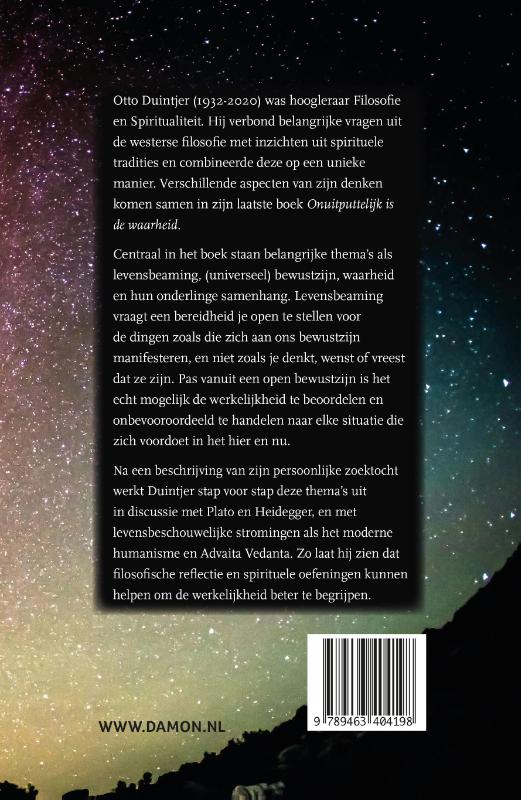 Otto Duintjer (1932-2020) was hoogleraar Filosofie en Spiritualiteit. Hij verbond belangrijke vragen uit de westerse filosofie met inzichten uit spirituele tradities en combineerde deze op een unieke manier. Verschillende aspecten van zijn denken komen samen in zijn laatste boek Onuitputtelijk is de waarheid.

Centraal in het boek staan belangrijke thema's als levensbeaming, (universeel) bewustzijn, waarheid en hun onderlinge samenhang. Levensbeaming vraagt een bereidheid je open te stellen voor de dingen zoals die zich aan ons bewustzijn manifesteren, en niet zoals je denkt, wenst of vreest dat ze zijn. Pas vanuit een open bewustzijn is het echt mogelijk de werkelijkheid te beoordelen en onbevooroordeeld te handelen naar elke situatie die zich voordoet in het hier en nu.

Na een beschrijving van zijn persoonlijke zoektocht werkt Duintjer stap voor stap deze thema's uit in discussie met Plato en Heidegger, en met levensbeschouwelijke stromingen als het moderne humanisme en Advaita Vedanta. Zo laat hij zien dat filosofische reflectie en spirituele oefeningen kunnen helpen om de werkelijkheid beter te begrijpen.

WWW.DAMON.NL

9 789463 404198